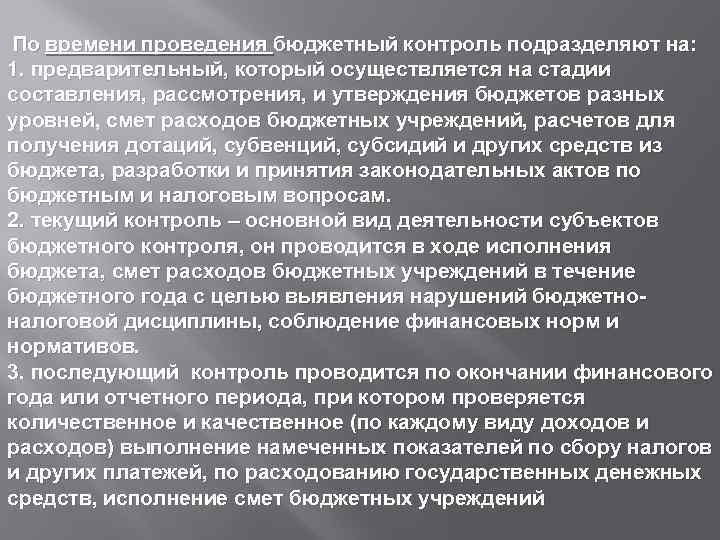 По времени проведения бюджетный контроль подразделяют на:
1. предварительный, который осуществляется на стадии составления, рассмотрения, и утверждения бюджетов разных уровней, смет расходов бюджетных учреждений, расчетов для получения дотаций, субвенций, субсидий и других средств из бюджета, разработки и принятия законодательных актов по бюджетным и налоговым вопросам.
2. текущий контроль – основной вид деятельности субъектов бюджетного контроля, он проводится в ходе исполнения бюджета, смет расходов бюджетных учреждений в течение бюджетного года с целью выявления нарушений бюджетно-налоговой дисциплины, соблюдение финансовых норм и нормативов.
3. последующий контроль проводится по окончании финансового года или отчетного периода, при котором проверяется количественное и качественное (по каждому виду доходов и расходов) выполнение намеченных показателей по сбору налогов и других платежей, по расходованию государственных денежных средств, исполнение смет бюджетных учреждений